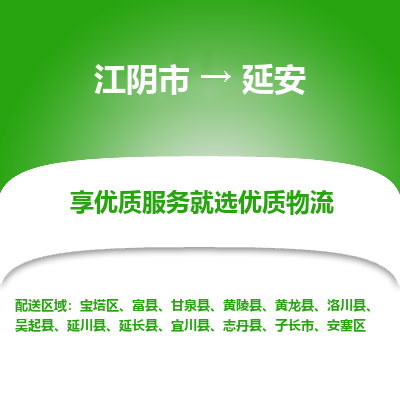 江阴市 → 延安

享优质服务就选优质物流

配送区域：宝塔区、富县、甘泉县、黄陵县、黄龙县、洛川县、吴起县、延川县、延长县、宜川县、志丹县、子长市、安塞区